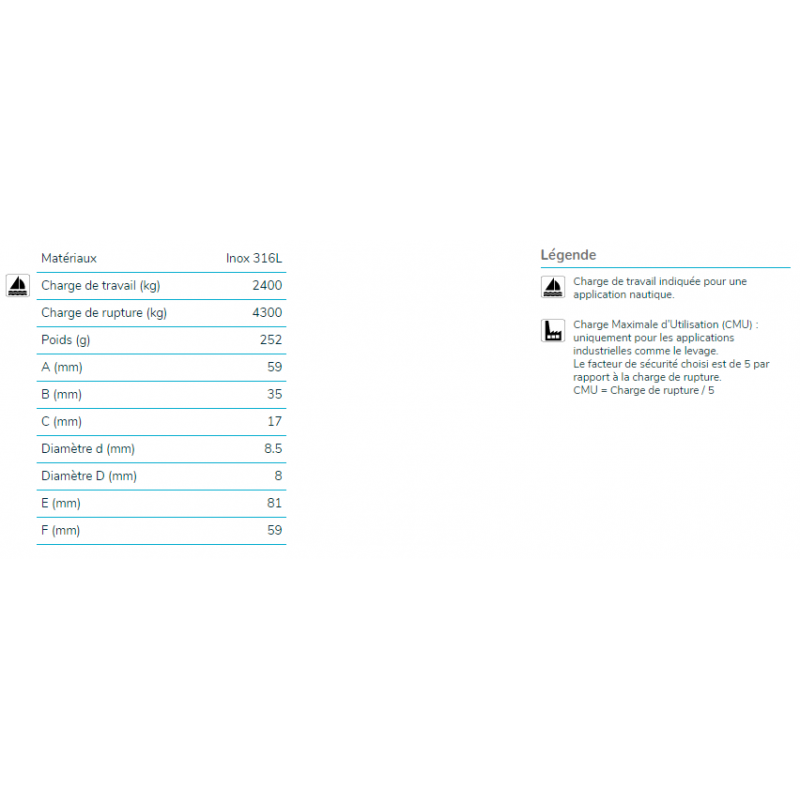 | Matériaux | Inox 316L |
|---|---|
| Charge de travail (kg) | 2400 |
| Charge de rupture (kg) | 4300 |
| Poids (g) | 252 |
| A (mm) | 59 |
| B (mm) | 35 |
| C (mm) | 17 |
| Diamètre d (mm) | 8.5 |
| Diamètre D (mm) | 8 |
| E (mm) | 81 |
| F (mm) | 59 |

Légende

Charge de travail indiquée pour une application nautique.

Charge Maximale d'Utilisation (CMU) : uniquement pour les applications industrielles comme le levage.
Le facteur de sécurité choisi est de 5 par rapport à la charge de rupture.
CMU = Charge de rupture / 5